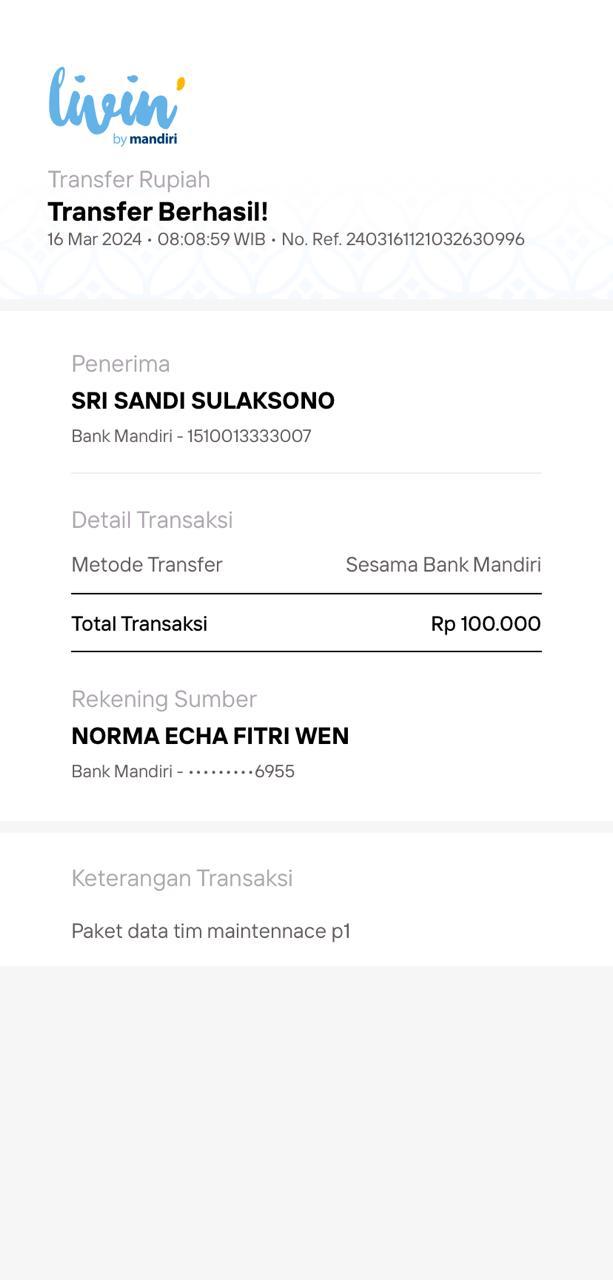 livin'
by mandiri

Transfer Rupiah
Transfer Berhasil!
16 Mar 2024 • 08:08:59 WIB • No. Ref. 2403161121032630996

Penerima
SRI SANDI SULAKSONO
Bank Mandiri - 1510013333007

Detail Transaksi
Metode Transfer Sesama Bank Mandiri

Total Transaksi Rp 100.000

Rekening Sumber
NORMA ECHA FITRI WEN
Bank Mandiri - •••••••••6955

Keterangan Transaksi
Paket data tim maintennace p1